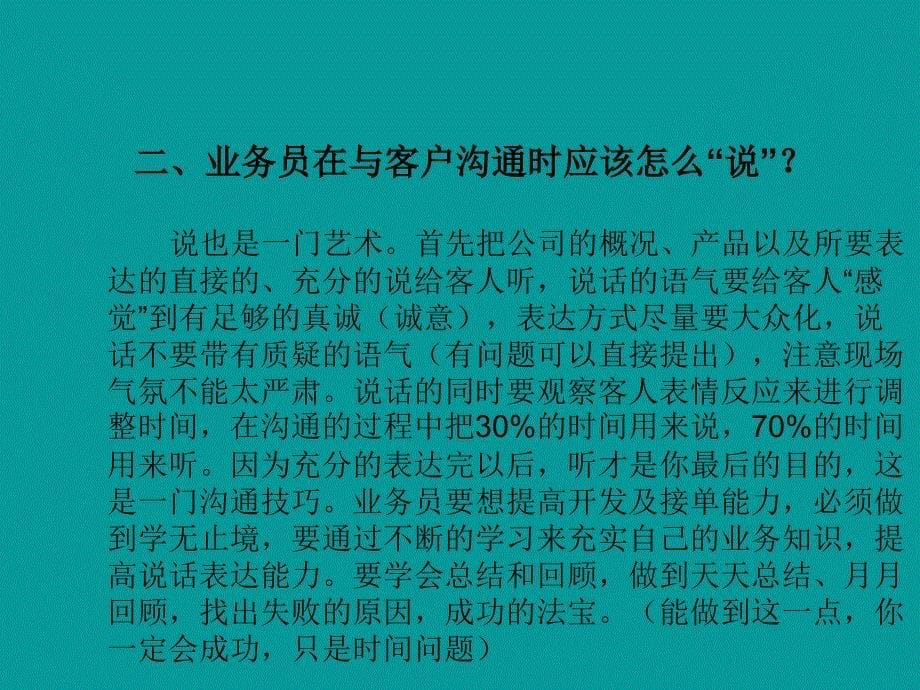 二、业务员在与客户沟通时应该怎么“说”？

说也是一门艺术。首先把公司的概况、产品以及所要表达的直接的、充分的说给客人听，说话的语气要给客人“感觉”到有足够的真诚（诚意），表达方式尽量要大众化，说话不要带有质疑的语气（有问题可以直接提出），注意现场气氛不能太严肃。说话的同时要观察客人表情反应来进行调整时间，在沟通的过程中把30%的时间用来说，70%的时间用来听。因为充分的表达完以后，听才是你最后的目的，这是一门沟通技巧。业务员要想提高开发及接单能力，必须做到学无止境，要通过不断的学习来充实自己的业务知识，提高说话表达能力。要学会总结和回顾，做到天天总结、月月回顾，找出失败的原因，成功的法宝。（能做到这一点，你一定会成功，只是时间问题）